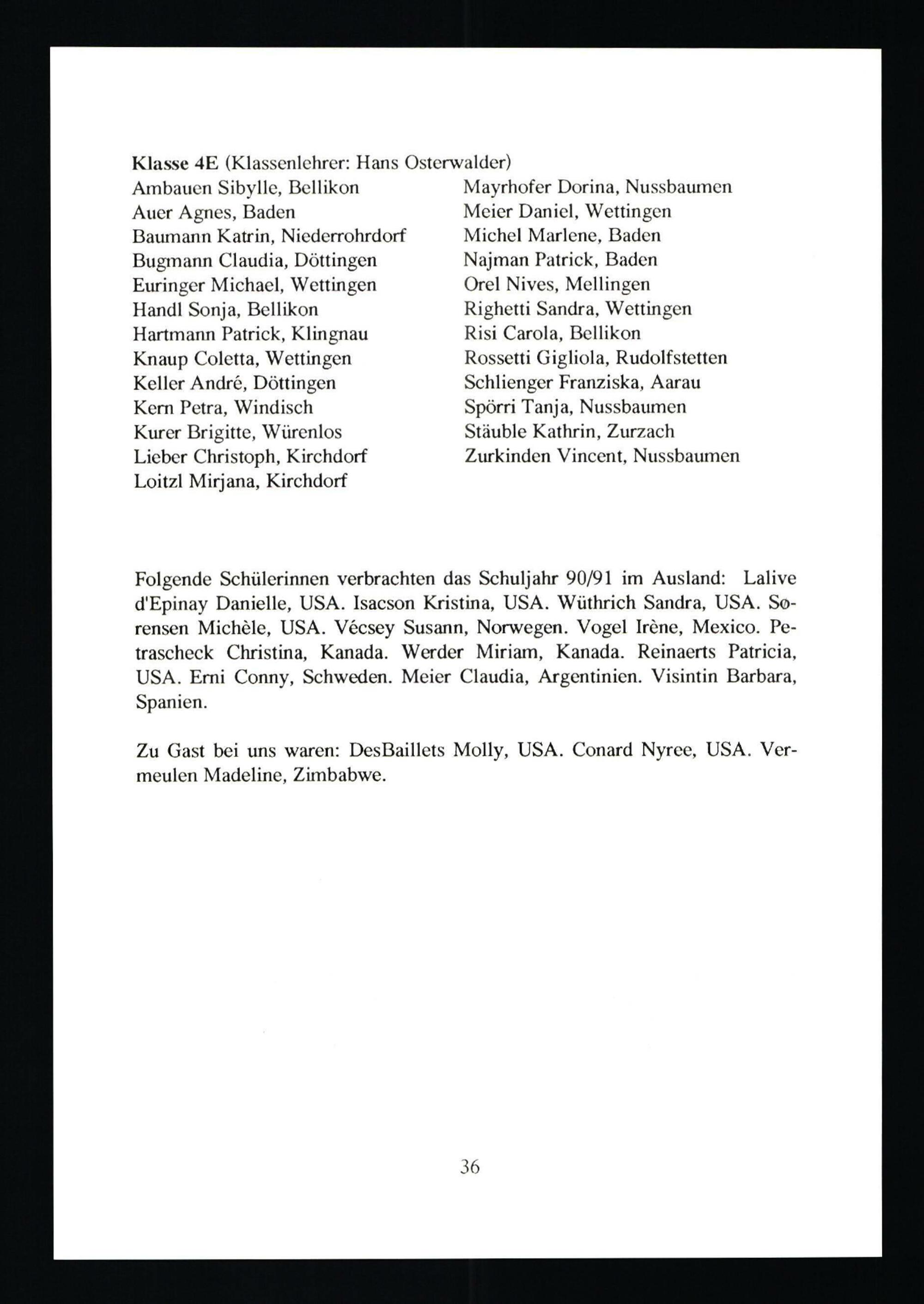 Klasse 4E (Klassenlehrer: Hans Osterwalder)

Ambauen Sibylle, Bellikon
Auer Agnes, Baden
Baumann Katrin, Niederrohrdorf
Bugmann Claudia, Döttingen
Euringer Michael, Wettingen
Handl Sonja, Bellikon
Hartmann Patrick, Klingnau
Knaup Coletta, Wettingen
Keller André, Döttingen
Kern Petra, Windisch
Kurer Brigitte, Würenlos
Lieber Christoph, Kirchdorf
Loitzl Mirjana, Kirchdorf

Mayrhofer Dorina, Nussbaumen
Meier Daniel, Wettingen
Michel Marlene, Baden
Najman Patrick, Baden
Orel Nives, Mellingen
Righetti Sandra, Wettingen
Risi Carola, Bellikon
Rossetti Gigliola, Rudolfstetten
Schlienger Franziska, Aarau
Spörri Tanja, Nussbaumen
Stäuble Kathrin, Zurzach
Zurkinden Vincent, Nussbaumen

Folgende Schülerinnen verbrachten das Schuljahr 90/91 im Ausland: Lalive d'Epinay Danielle, USA. Isacson Kristina, USA. Wüthrich Sandra, USA. Sørensen Michèle, USA. Vécsey Susann, Norwegen. Vogel Irène, Mexico. Petrascheck Christina, Kanada. Werder Miriam, Kanada. Reinaerts Patricia, USA. Erni Conny, Schweden. Meier Claudia, Argentinien. Visintin Barbara, Spanien.

Zu Gast bei uns waren: DesBaillets Molly, USA. Conard Nyree, USA. Vermeulen Madeline, Zimbabwe.

36